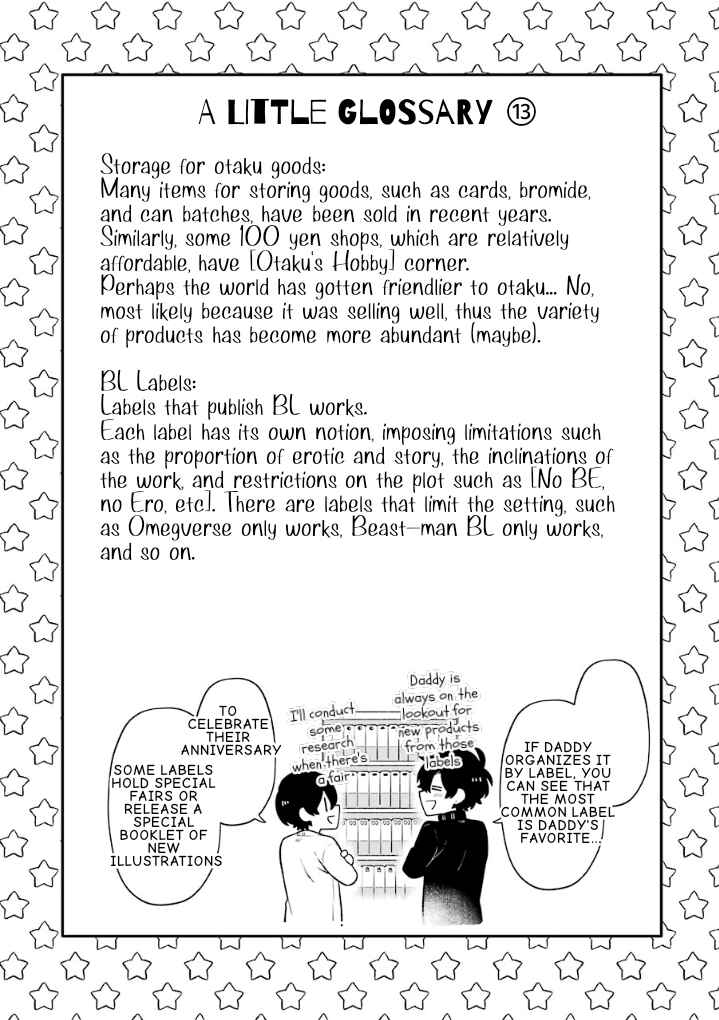 A LITTLE GLOSSARY ⑬

Storage for otaku goods:
Many items for storing goods, such as cards, bromide, and can batches, have been sold in recent years. Similarly, some 100 yen shops, which are relatively affordable, have [Otaku's Hobby] corner.
Perhaps the world has gotten friendlier to otaku... No, most likely because it was selling well, thus the variety of products has become more abundant (maybe).

BL Labels:
Labels that publish BL works.
Each label has its own notion, imposing limitations such as the proportion of erotic and story, the inclinations of the work, and restrictions on the plot such as [No BE, no Ero, etc]. There are labels that limit the setting, such as Omegverse only works, Beast-man BL only works, and so on.

TO CELEBRATE THEIR ANNIVERSARY SOME LABELS HOLD SPECIAL FAIRS OR RELEASE A SPECIAL BOOKLET OF NEW ILLUSTRATIONS

I'll conduct some research when there's a fair

Daddy is always on the lookout for new products from those labels

IF DADDY ORGANIZES IT BY LABEL, YOU CAN SEE THAT THE MOST COMMON LABEL IS DADDY'S FAVORITE...